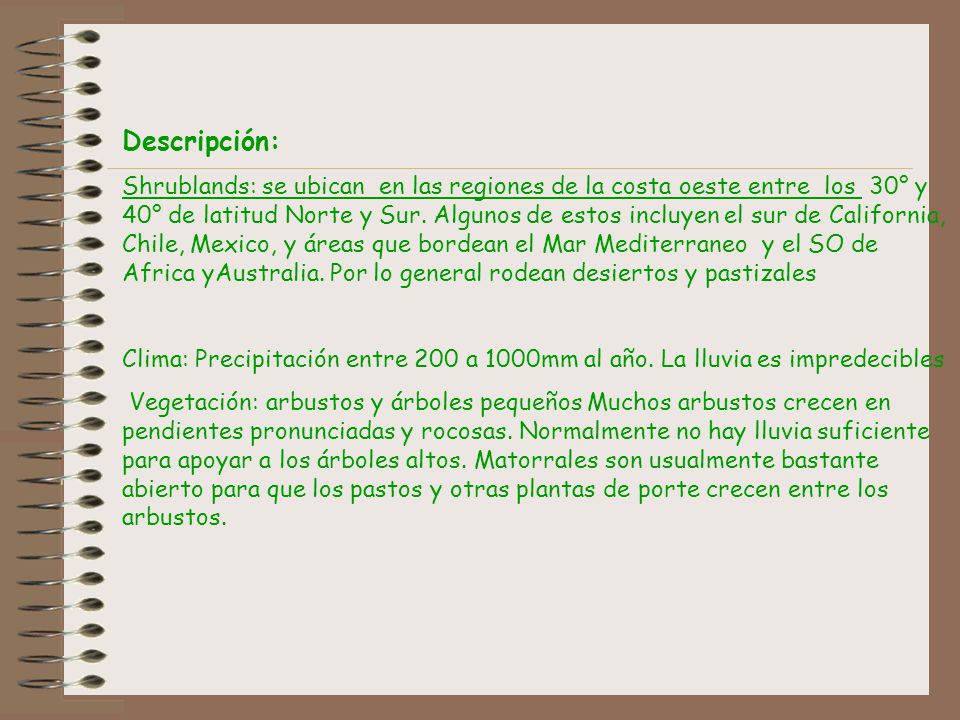 Descripción:

Shrublands: se ubican en las regiones de la costa oeste entre los 30° y 40° de latitud Norte y Sur. Algunos de estos incluyen el sur de California, Chile, Mexico, y áreas que bordean el Mar Mediterraneo y el SO de Africa yAustralia. Por lo general rodean desiertos y pastizales

Clima: Precipitación entre 200 a 1000mm al año. La lluvia es impredecibles

Vegetación: arbustos y árboles pequeños Muchos arbustos crecen en pendientes pronunciadas y rocosas. Normalmente no hay lluvia suficiente para apoyar a los árboles altos. Matorrales son usualmente bastante abierto para que los pastos y otras plantas de porte crecen entre los arbustos.